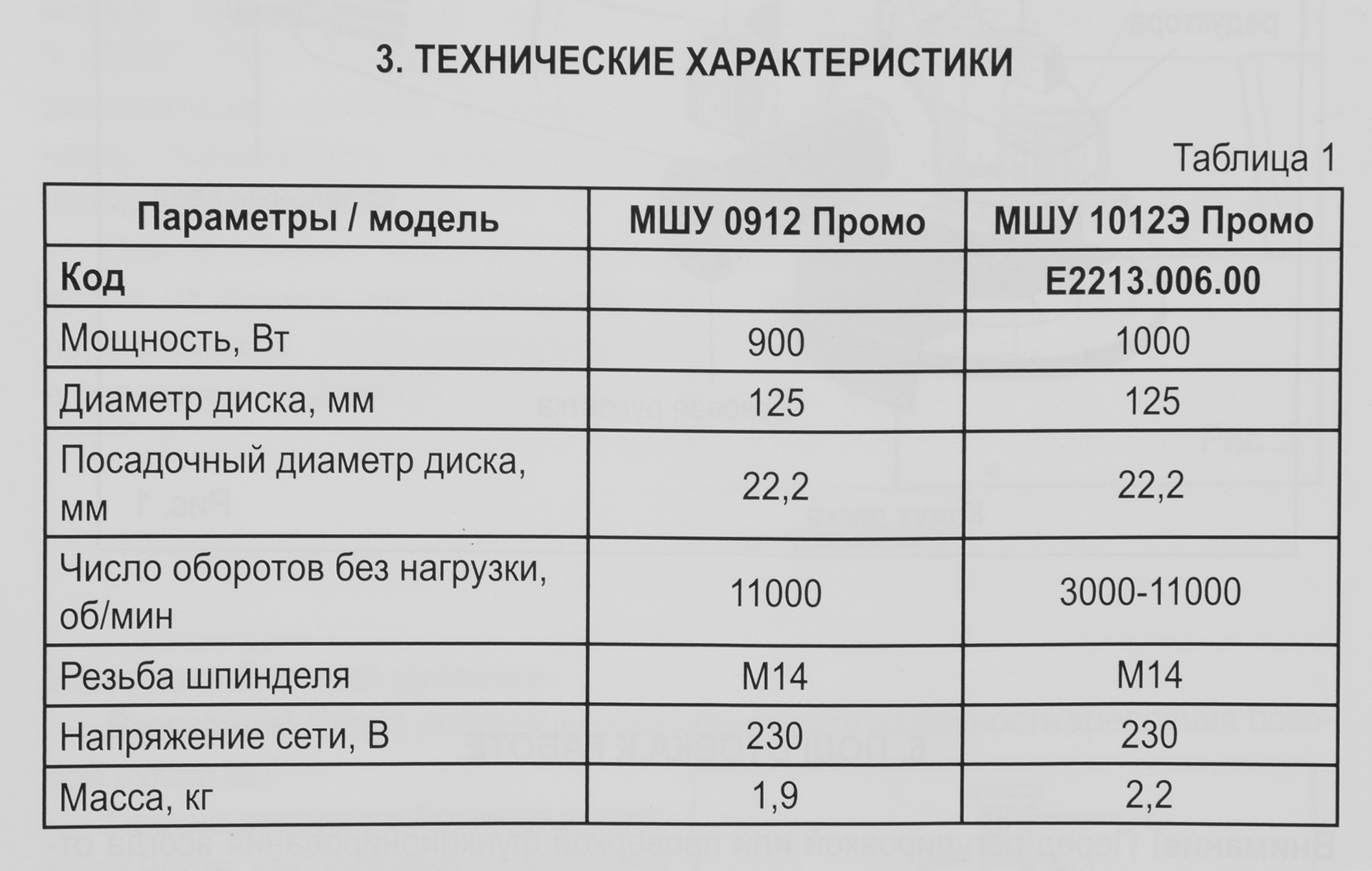 3. ТЕХНИЧЕСКИЕ ХАРАКТЕРИСТИКИ

Таблица 1

| Параметры / модель | МШУ 0912 Промо | МШУ 1012Э Промо |
|---|---|---|
| Код | | E2213.006.00 |
| Мощность, Вт | 900 | 1000 |
| Диаметр диска, мм | 125 | 125 |
| Посадочный диаметр диска, мм | 22,2 | 22,2 |
| Число оборотов без нагрузки, об/мин | 11000 | 3000-11000 |
| Резьба шпинделя | М14 | М14 |
| Напряжение сети, В | 230 | 230 |
| Масса, кг | 1,9 | 2,2 |